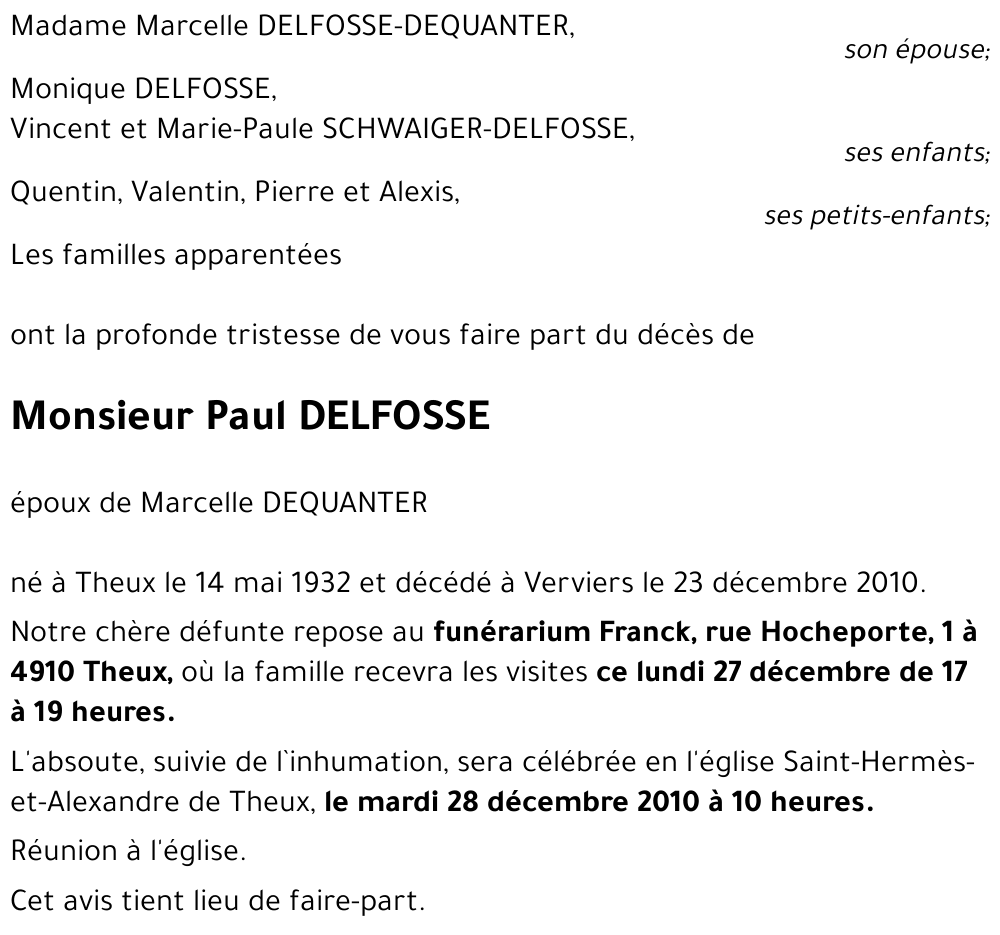 Madame Marcelle DELFOSSE-DEQUANTER,
son épouse;

Monique DELFOSSE,
Vincent et Marie-Paule SCHWAIGER-DELFOSSE,
ses enfants;

Quentin, Valentin, Pierre et Alexis,
ses petits-enfants;

Les familles apparentées

ont la profonde tristesse de vous faire part du décès de

Monsieur Paul DELFOSSE

époux de Marcelle DEQUANTER

né à Theux le 14 mai 1932 et décédé à Verviers le 23 décembre 2010.

Notre chère défunte repose au funérarium Franck, rue Hocheporte, 1 à 4910 Theux, où la famille recevra les visites ce lundi 27 décembre de 17 à 19 heures.

L'absoute, suivie de l`inhumation, sera célébrée en l'église Saint-Hermès-et-Alexandre de Theux, le mardi 28 décembre 2010 à 10 heures.

Réunion à l'église.

Cet avis tient lieu de faire-part.